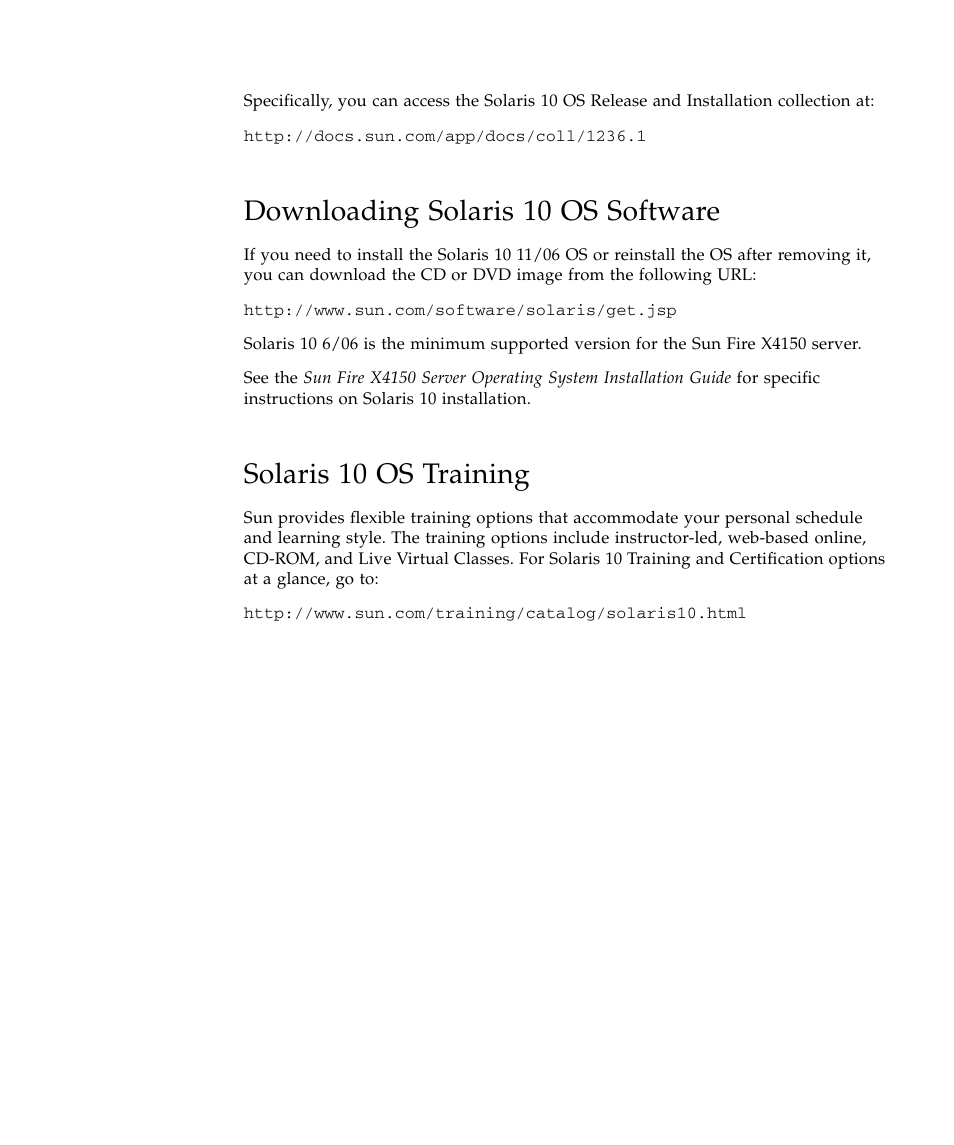 Specifically, you can access the Solaris 10 OS Release and Installation collection at:

http://docs.sun.com/app/docs/coll/1236.1

Downloading Solaris 10 OS Software

If you need to install the Solaris 10 11/06 OS or reinstall the OS after removing it, you can download the CD or DVD image from the following URL:

http://www.sun.com/software/solaris/get.jsp

Solaris 10 6/06 is the minimum supported version for the Sun Fire X4150 server.

See the Sun Fire X4150 Server Operating System Installation Guide for specific instructions on Solaris 10 installation.

Solaris 10 OS Training

Sun provides flexible training options that accommodate your personal schedule and learning style. The training options include instructor-led, web-based online, CD-ROM, and Live Virtual Classes. For Solaris 10 Training and Certification options at a glance, go to:

http://www.sun.com/training/catalog/solaris10.html